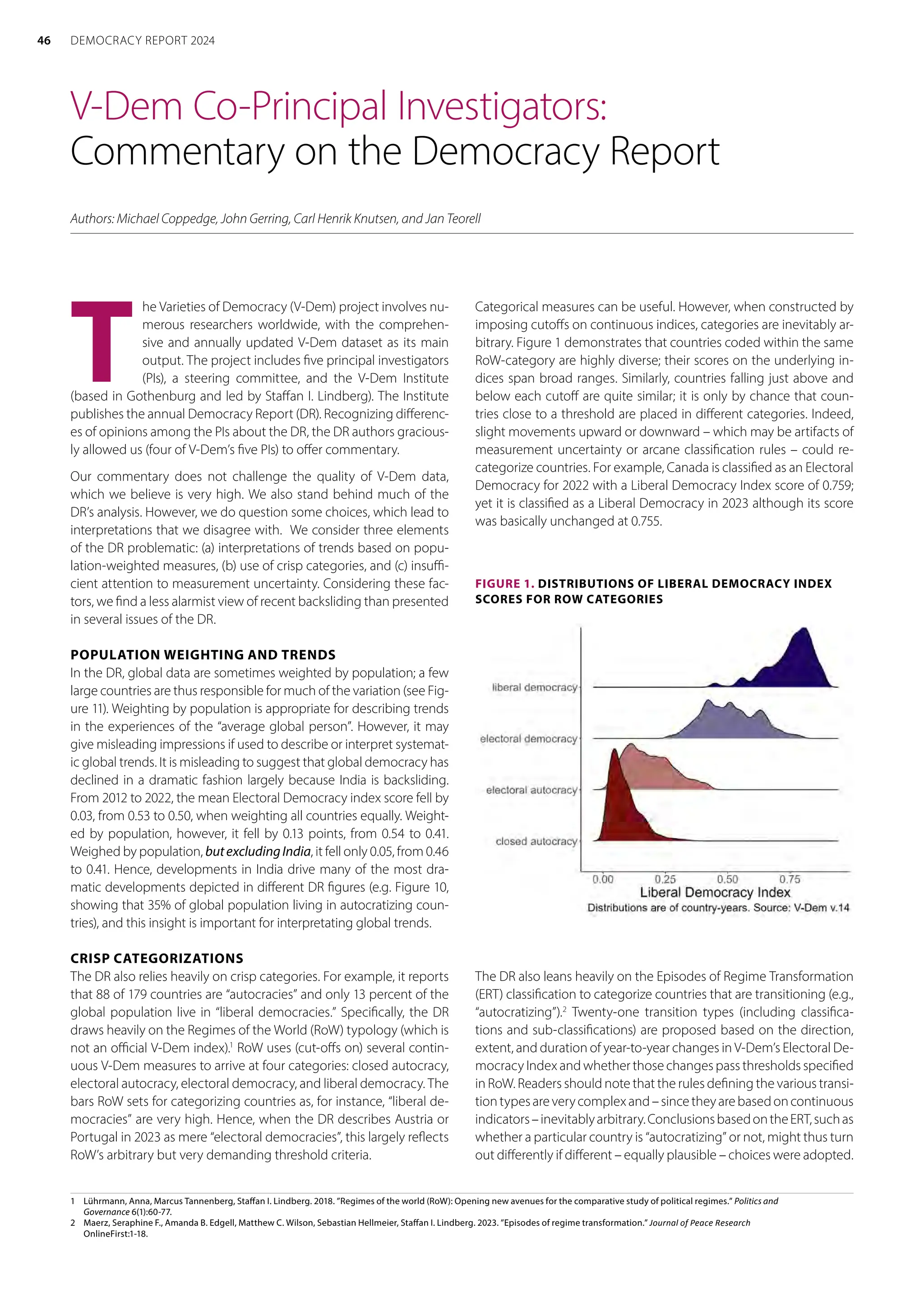 46 DEMOCRACY REPORT 2024

V-Dem Co-Principal Investigators: Commentary on the Democracy Report

Authors: Michael Coppedge, John Gerring, Carl Henrik Knutsen, and Jan Teorell

The Varieties of Democracy (V-Dem) project involves numerous researchers worldwide, with the comprehensive and annually updated V-Dem dataset as its main output. The project includes five principal investigators (PIs), a steering committee, and the V-Dem Institute (based in Gothenburg and led by Staffan I. Lindberg). The Institute publishes the annual Democracy Report (DR). Recognizing differences of opinions among the PIs about the DR, the DR authors graciously allowed us (four of V-Dem's five PIs) to offer commentary.

Our commentary does not challenge the quality of V-Dem data, which we believe is very high. We also stand behind much of the DR's analysis. However, we do question some choices, which lead to interpretations that we disagree with. We consider three elements of the DR problematic: (a) interpretations of trends based on population-weighted measures, (b) use of crisp categories, and (c) insufficient attention to measurement uncertainty. Considering these factors, we find a less alarmist view of recent backsliding than presented in several issues of the DR.

POPULATION WEIGHTING AND TRENDS
In the DR, global data are sometimes weighted by population; a few large countries are thus responsible for much of the variation (see Figure 11). Weighting by population is appropriate for describing trends in the experiences of the "average global person". However, it may give misleading impressions if used to describe or interpret systematic global trends. It is misleading to suggest that global democracy has declined in a dramatic fashion largely because India is backsliding. From 2012 to 2022, the mean Electoral Democracy index score fell by 0.03, from 0.53 to 0.50, when weighting all countries equally. Weighted by population, however, it fell by 0.13 points, from 0.54 to 0.41. Weighed by population, but excluding India, it fell only 0.05, from 0.46 to 0.41. Hence, developments in India drive many of the most dramatic developments depicted in different DR figures (e.g. Figure 10, showing that 35% of global population living in autocratizing countries), and this insight is important for interpretating global trends.

CRISP CATEGORIZATIONS
The DR also relies heavily on crisp categories. For example, it reports that 88 of 179 countries are "autocracies" and only 13 percent of the global population live in "liberal democracies." Specifically, the DR draws heavily on the Regimes of the World (RoW) typology (which is not an official V-Dem index).$^1$ RoW uses (cut-offs on) several continuous V-Dem measures to arrive at four categories: closed autocracy, electoral autocracy, electoral democracy, and liberal democracy. The bars RoW sets for categorizing countries as, for instance, "liberal democracies" are very high. Hence, when the DR describes Austria or Portugal in 2023 as mere "electoral democracies", this largely reflects RoW's arbitrary but very demanding threshold criteria.

Categorical measures can be useful. However, when constructed by imposing cutoffs on continuous indices, categories are inevitably arbitrary. Figure 1 demonstrates that countries coded within the same RoW-category are highly diverse; their scores on the underlying indices span broad ranges. Similarly, countries falling just above and below each cutoff are quite similar; it is only by chance that countries close to a threshold are placed in different categories. Indeed, slight movements upward or downward – which may be artifacts of measurement uncertainty or arcane classification rules – could recategorize countries. For example, Canada is classified as an Electoral Democracy for 2022 with a Liberal Democracy Index score of 0.759; yet it is classified as a Liberal Democracy in 2023 although its score was basically unchanged at 0.755.

FIGURE 1. DISTRIBUTIONS OF LIBERAL DEMOCRACY INDEX SCORES FOR ROW CATEGORIES

liberal democracy
electoral democracy
electoral autocracy
closed autocracy
0.00 0.25 0.50 0.75
Liberal Democracy Index
Distributions are of country-years. Source: V-Dem v.14

The DR also leans heavily on the Episodes of Regime Transformation (ERT) classification to categorize countries that are transitioning (e.g., "autocratizing").$^2$ Twenty-one transition types (including classifications and sub-classifications) are proposed based on the direction, extent, and duration of year-to-year changes in V-Dem's Electoral Democracy Index and whether those changes pass thresholds specified in RoW. Readers should note that the rules defining the various transition types are very complex and – since they are based on continuous indicators – inevitably arbitrary. Conclusions based on the ERT, such as whether a particular country is "autocratizing" or not, might thus turn out differently if different – equally plausible – choices were adopted.

1 Lührmann, Anna, Marcus Tannenberg, Staffan I. Lindberg. 2018. "Regimes of the world (RoW): Opening new avenues for the comparative study of political regimes." Politics and Governance 6(1):60-77.
2 Maerz, Seraphine F., Amanda B. Edgell, Matthew C. Wilson, Sebastian Hellmeier, Staffan I. Lindberg. 2023. "Episodes of regime transformation." Journal of Peace Research OnlineFirst:1-18.